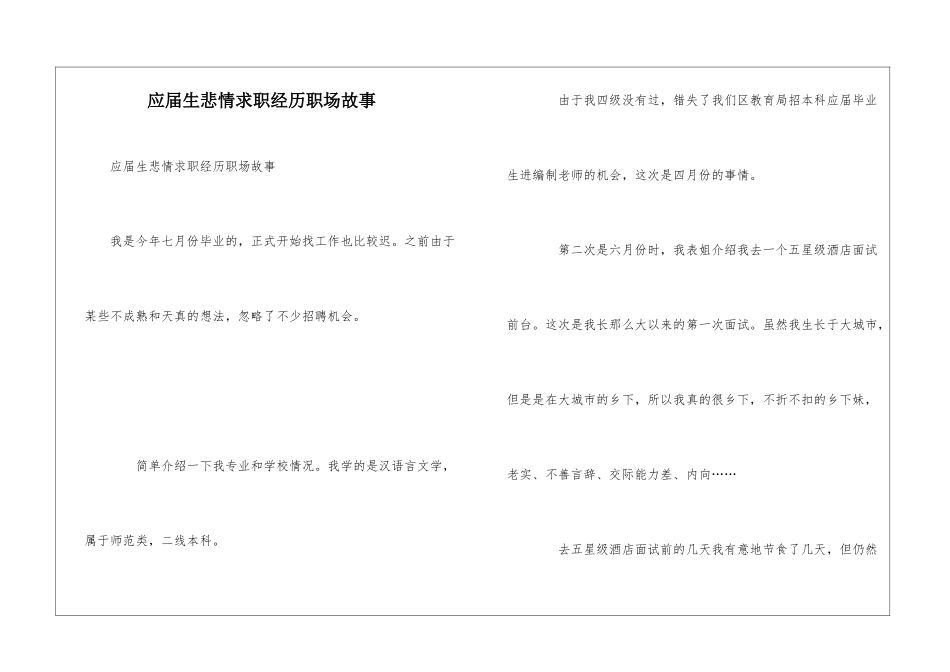 应届生悲情求职经历职场故事

应届生悲情求职经历职场故事

我是今年七月份毕业的，正式开始找工作也比较迟。之前由于某些不成熟和天真的想法，忽略了不少招聘机会。

简单介绍一下我专业和学校情况。我学的是汉语言文学，属于师范类，二线本科。

由于我四级没有过，错失了我们区教育局招本科应届毕业生进编制老师的机会，这次是四月份的事情。

第二次是六月份时，我表姐介绍我去一个五星级酒店面试前台。这次是我长那么大以来的第一次面试。虽然我生长于大城市，但是是在大城市的乡下，所以我真的很乡下，不折不扣的乡下妹，老实、不善言辞、交际能力差、内向……

去五星级酒店面试前的几天我有意地节食了几天，但仍然